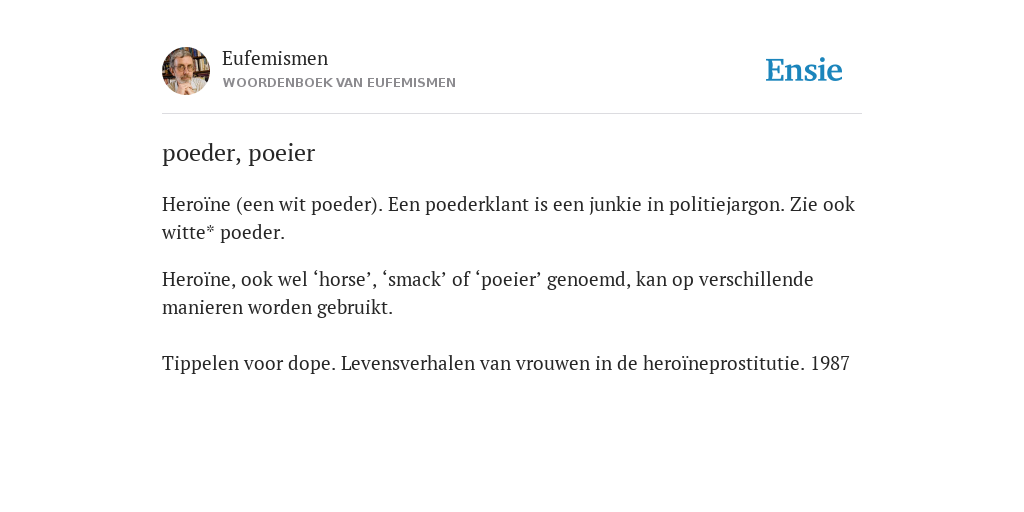 Eufemismen
WOORDENBOEK VAN EUFEMISMEN

Ensie

poeder, poeier

Heroïne (een wit poeder). Een poederklant is een junkie in politiejargon. Zie ook witte* poeder.

Heroïne, ook wel ‘horse’, ‘smack’ of ‘poeier’ genoemd, kan op verschillende manieren worden gebruikt.

Tippelen voor dope. Levensverhalen van vrouwen in de heroïneprostitutie. 1987